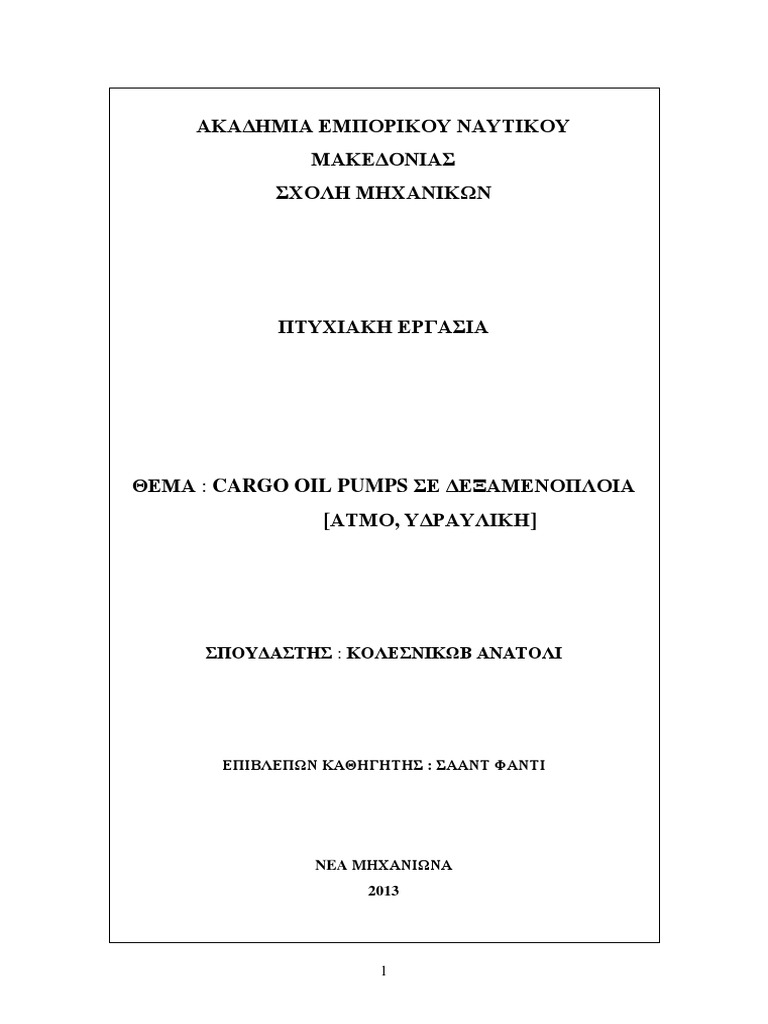 ΑΚΑΔΗΜΙΑ ΕΜΠΟΡΙΚΟΥ ΝΑΥΤΙΚΟΥ
ΜΑΚΕΔΟΝΙΑΣ
ΣΧΟΛΗ ΜΗΧΑΝΙΚΩΝ

ΠΤΥΧΙΑΚΗ ΕΡΓΑΣΙΑ

ΘΕΜΑ : CARGO OIL PUMPS ΣΕ ΔΕΞΑΜΕΝΟΠΛΟΙΑ
[ΑΤΜΟ, ΥΔΡΑΥΛΙΚΗ]

ΣΠΟΥΔΑΣΤΗΣ : ΚΟΛΕΣΝΙΚΩΒ ΑΝΑΤΟΛΙ

ΕΠΙΒΛΕΠΩΝ ΚΑΘΗΓΗΤΗΣ : ΣΑΑΝΤ ΦΑΝΤΙ

ΝΕΑ ΜΗΧΑΝΙΩΝΑ
2013

1